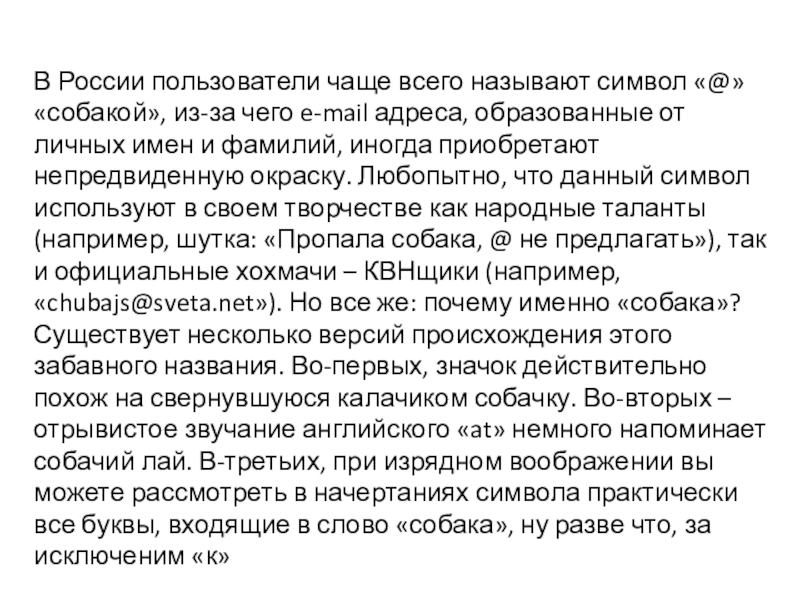 В России пользователи чаще всего называют символ «@» «собакой», из-за чего e-mail адреса, образованные от личных имен и фамилий, иногда приобретают непредвиденную окраску. Любопытно, что данный символ используют в своем творчестве как народные таланты (например, шутка: «Пропала собака, @ не предлагать»), так и официальные хохмачи – КВНщики (например, «chubajs@sveta.net»). Но все же: почему именно «собака»? Существует несколько версий происхождения этого забавного названия. Во-первых, значок действительно похож на свернувшуюся калачиком собачку. Во-вторых – отрывистое звучание английского «at» немного напоминает собачий лай. В-третьих, при изрядном воображении вы можете рассмотреть в начертаниях символа практически все буквы, входящие в слово «собака», ну разве что, за исключением «к»